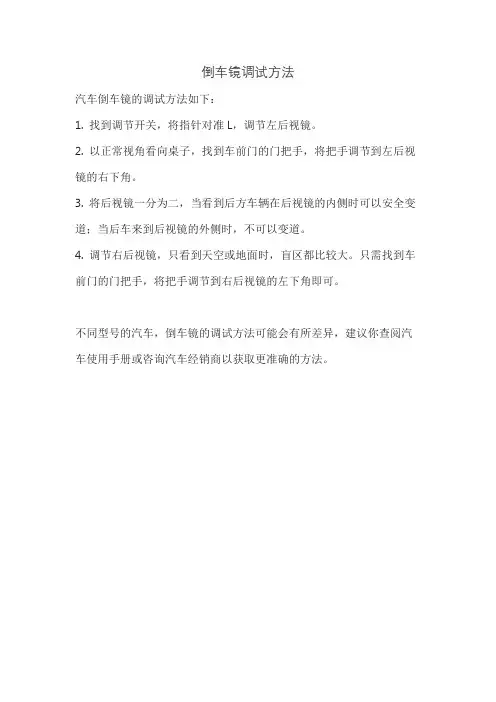 倒车镜调试方法

汽车倒车镜的调试方法如下：

1. 找到调节开关，将指针对准 L，调节左后视镜。

2. 以正常视角看向桌子，找到车前门的门把手，将把手调节到左后视镜的右下角。

3. 将后视镜一分为二，当看到后方车辆在后视镜的内侧时可以安全变道；当后车来到后视镜的外侧时，不可以变道。

4. 调节右后视镜，只看到天空或地面时，盲区都比较大。只需找到车前门的门把手，将把手调节到右后视镜的左下角即可。

不同型号的汽车，倒车镜的调试方法可能会有所差异，建议你查阅汽车使用手册或咨询汽车经销商以获取更准确的方法。